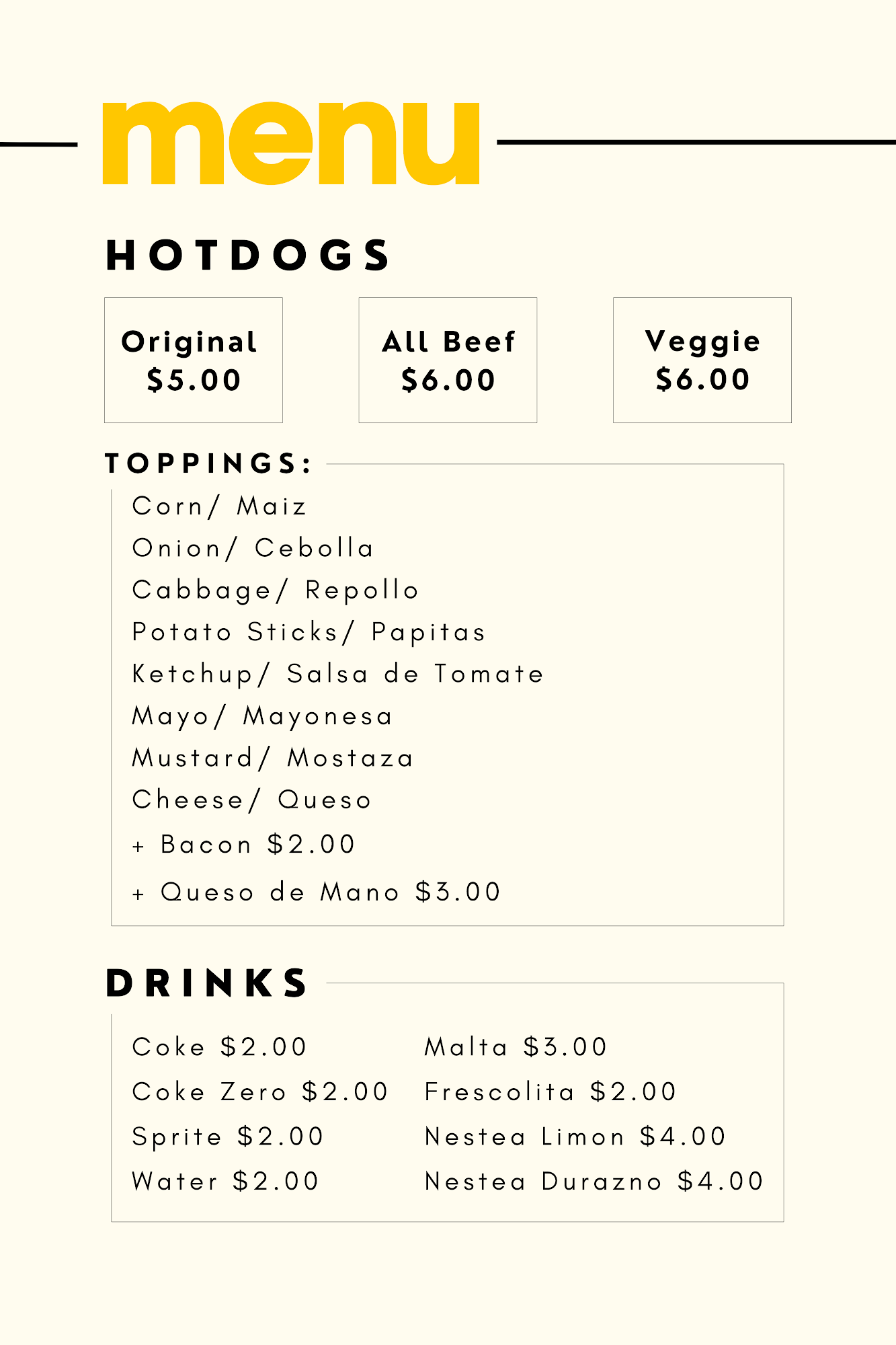 menu

HOTDOGS

Original
$5.00

All Beef
$6.00

Veggie
$6.00

TOPPINGS:

Corn/ Maiz
Onion/ Cebolla
Cabbage/ Repollo
Potato Sticks/ Papitas
Ketchup/ Salsa de Tomate
Mayo/ Mayonesa
Mustard/ Mostaza
Cheese/ Queso
+ Bacon $2.00
+ Queso de Mano $3.00

DRINKS

Coke $2.00
Coke Zero $2.00
Sprite $2.00
Water $2.00

Malta $3.00
Frescolita $2.00
Nestea Limon $4.00
Nestea Durazno $4.00